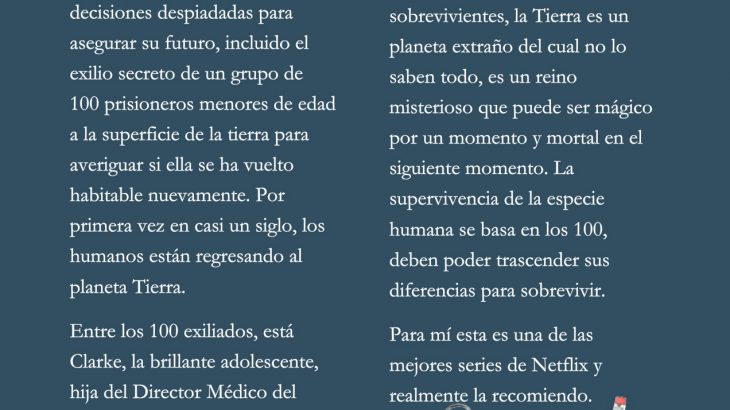 decisiones despiadadas para asegurar su futuro, incluido el exilio secreto de un grupo de 100 prisioneros menores de edad a la superficie de la tierra para averiguar si ella se ha vuelto habitable nuevamente. Por primera vez en casi un siglo, los humanos están regresando al planeta Tierra.

Entre los 100 exiliados, está Clarke, la brillante adolescente, hija del Director Médico del

sobrevivientes, la Tierra es un planeta extraño del cual no lo saben todo, es un reino misterioso que puede ser mágico por un momento y mortal en el siguiente momento. La supervivencia de la especie humana se basa en los 100, deben poder trascender sus diferencias para sobrevivir.

Para mí esta es una de las mejores series de Netflix y realmente la recomiendo.